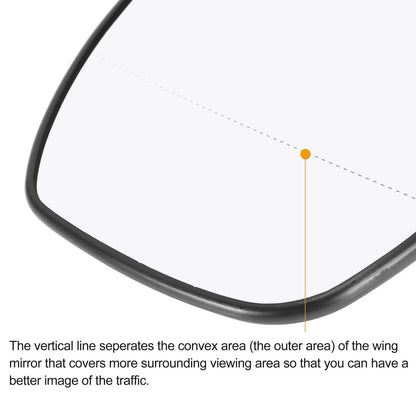 The vertical line seperates the convex area (the outer area) of the wing mirror that covers more surrounding viewing area so that you can have a better image of the traffic.